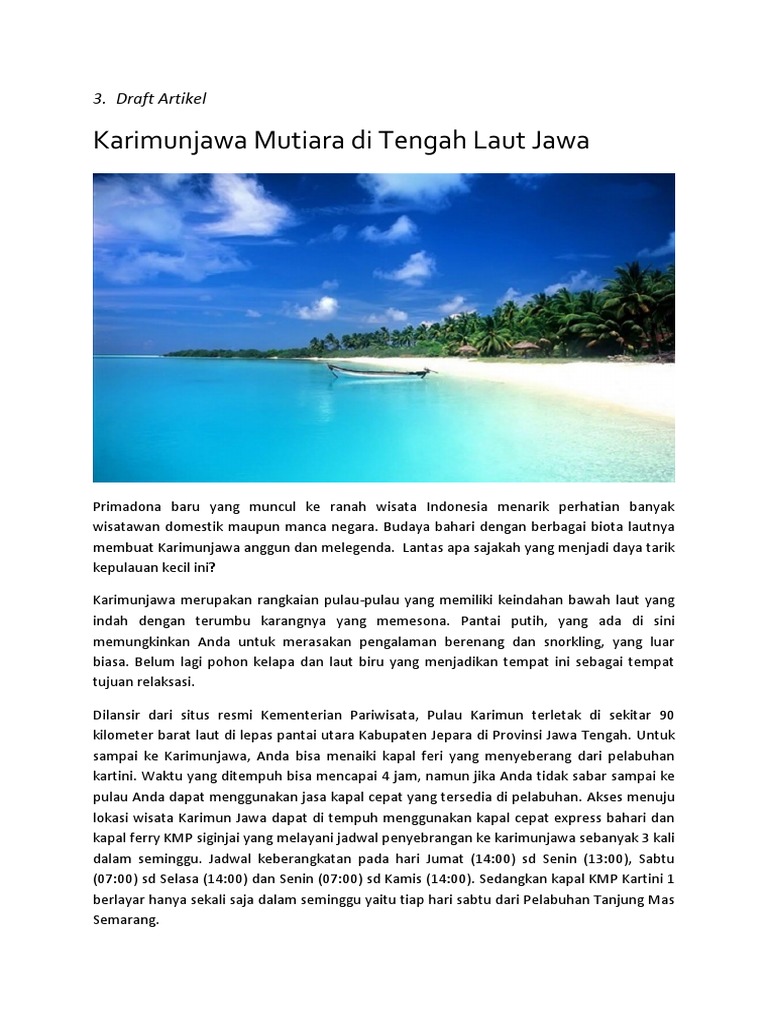 3. Draft Artikel

Karimunjawa Mutiara di Tengah Laut Jawa

Primadona baru yang muncul ke ranah wisata Indonesia menarik perhatian banyak wisatawan domestik maupun manca negara. Budaya bahari dengan berbagai biota lautnya membuat Karimunjawa anggun dan melegenda. Lantas apa sajakah yang menjadi daya tarik kepulauan kecil ini?

Karimunjawa merupakan rangkaian pulau-pulau yang memiliki keindahan bawah laut yang indah dengan terumbu karangnya yang memesona. Pantai putih, yang ada di sini memungkinkan Anda untuk merasakan pengalaman berenang dan snorkling, yang luar biasa. Belum lagi pohon kelapa dan laut biru yang menjadikan tempat ini sebagai tempat tujuan relaksasi.

Dilansir dari situs resmi Kementerian Pariwisata, Pulau Karimun terletak di sekitar 90 kilometer barat laut di lepas pantai utara Kabupaten Jepara di Provinsi Jawa Tengah. Untuk sampai ke Karimunjawa, Anda bisa menaiki kapal feri yang menyeberang dari pelabuhan kartini. Waktu yang ditempuh bisa mencapai 4 jam, namun jika Anda tidak sabar sampai ke pulau Anda dapat menggunakan jasa kapal cepat yang tersedia di pelabuhan. Akses menuju lokasi wisata Karimun Jawa dapat di tempuh menggunakan kapal cepat express bahari dan kapal ferry KMP siginjai yang melayani jadwal penyebrangan ke karimunjawa sebanyak 3 kali dalam seminggu. Jadwal keberangkatan pada hari Jumat (14:00) sd Senin (13:00), Sabtu (07:00) sd Selasa (14:00) dan Senin (07:00) sd Kamis (14:00). Sedangkan kapal KMP Kartini 1 berlayar hanya sekali saja dalam seminggu yaitu tiap hari sabtu dari Pelabuhan Tanjung Mas Semarang.